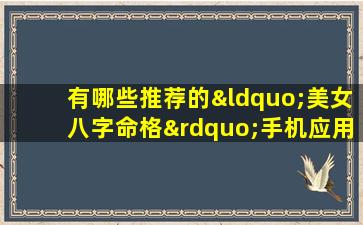 有哪些推荐的&ldquo;美女八字命格&rdquo;手机应用